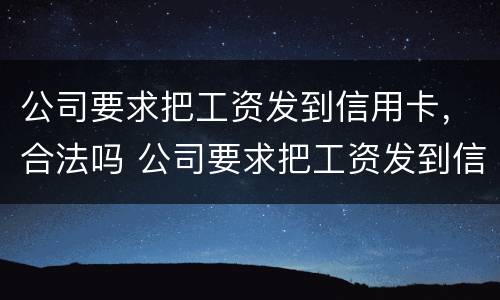 公司要求把工资发到信用卡，合法吗 公司要求把工资发到信